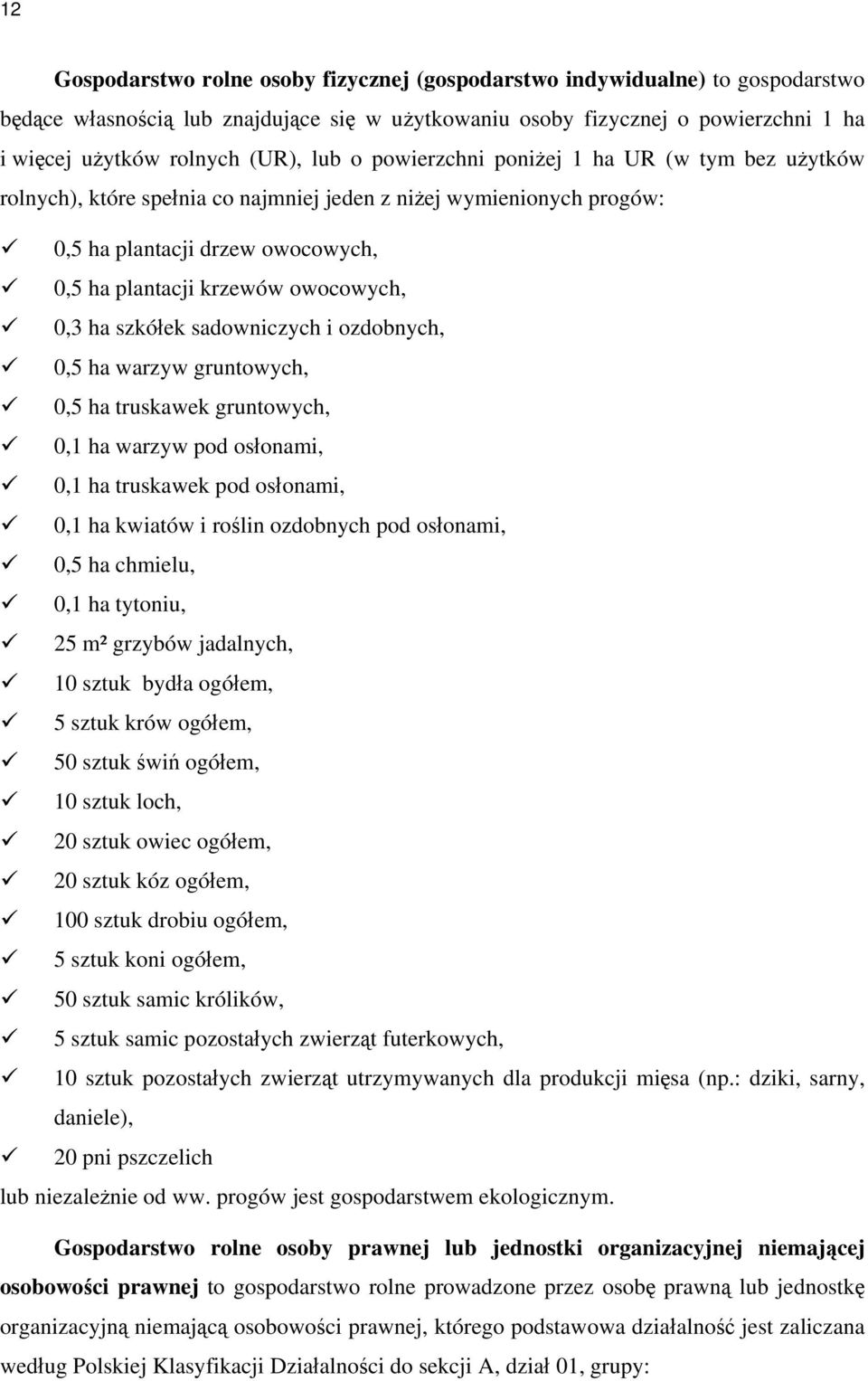 12

Gospodarstwo rolne osoby fizycznej (gospodarstwo indywidualne) to gospodarstwo będące własnością lub znajdujące się w użytkowaniu osoby fizycznej o powierzchni 1 ha i więcej użytków rolnych (UR), lub o powierzchni poniżej 1 ha UR (w tym bez użytków rolnych), które spełnia co najmniej jeden z niżej wymienionych progów:

✓ 0,5 ha plantacji drzew owocowych,
✓ 0,5 ha plantacji krzewów owocowych,
✓ 0,3 ha szkółek sadowniczych i ozdobnych,
✓ 0,5 ha warzyw gruntowych,
✓ 0,5 ha truskawek gruntowych,
✓ 0,1 ha warzyw pod osłonami,
✓ 0,1 ha truskawek pod osłonami,
✓ 0,1 ha kwiatów i roślin ozdobnych pod osłonami,
✓ 0,5 ha chmielu,
✓ 0,1 ha tytoniu,
✓ 25 m² grzybów jadalnych,
✓ 10 sztuk bydła ogółem,
✓ 5 sztuk krów ogółem,
✓ 50 sztuk świń ogółem,
✓ 10 sztuk loch,
✓ 20 sztuk owiec ogółem,
✓ 20 sztuk kóz ogółem,
✓ 100 sztuk drobiu ogółem,
✓ 5 sztuk koni ogółem,
✓ 50 sztuk samic królików,
✓ 5 sztuk samic pozostałych zwierząt futerkowych,
✓ 10 sztuk pozostałych zwierząt utrzymywanych dla produkcji mięsa (np.: dziki, sarny, daniele),
✓ 20 pni pszczelich
lub niezależnie od ww. progów jest gospodarstwem ekologicznym.

Gospodarstwo rolne osoby prawnej lub jednostki organizacyjnej niemającej osobowości prawnej to gospodarstwo rolne prowadzone przez osobę prawną lub jednostkę organizacyjną niemającą osobowości prawnej, którego podstawowa działalność jest zaliczana według Polskiej Klasyfikacji Działalności do sekcji A, dział 01, grupy: